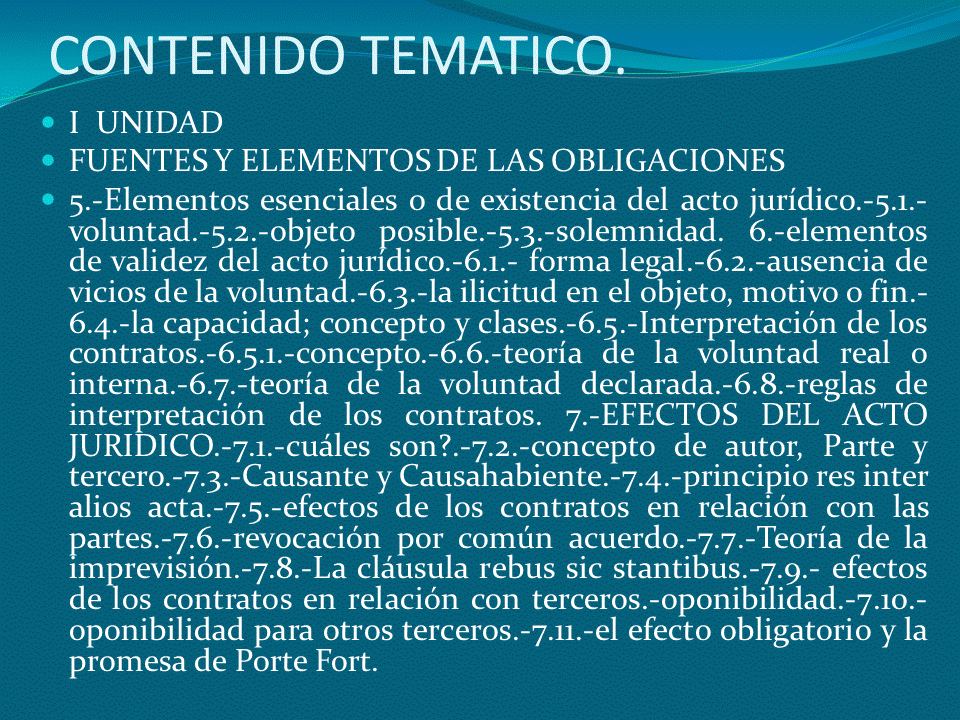 CONTENIDO TEMATICO.

I UNIDAD

FUENTES Y ELEMENTOS DE LAS OBLIGACIONES

5.-Elementos esenciales o de existencia del acto jurídico.-5.1.-voluntad.-5.2.-objeto posible.-5.3.-solemnidad. 6.-elementos de validez del acto jurídico.-6.1.- forma legal.-6.2.-ausencia de vicios de la voluntad.-6.3.-la ilicitud en el objeto, motivo o fin.-6.4.-la capacidad; concepto y clases.-6.5.-Interpretación de los contratos.-6.5.1.-concepto.-6.6.-teoría de la voluntad real o interna.-6.7.-teoría de la voluntad declarada.-6.8.-reglas de interpretación de los contratos. 7.-EFECTOS DEL ACTO JURIDICO.-7.1.-cuáles son?.-7.2.-concepto de autor, Parte y tercero.-7.3.-Causante y Causahabiente.-7.4.-principio res inter alios acta.-7.5.-efectos de los contratos en relación con las partes.-7.6.-revocación por común acuerdo.-7.7.-Teoría de la imprevisión.-7.8.-La cláusula rebus sic stantibus.-7.9.- efectos de los contratos en relación con terceros.-oponibilidad.-7.10.-oponibilidad para otros terceros.-7.11.-el efecto obligatorio y la promesa de Porte Fort.